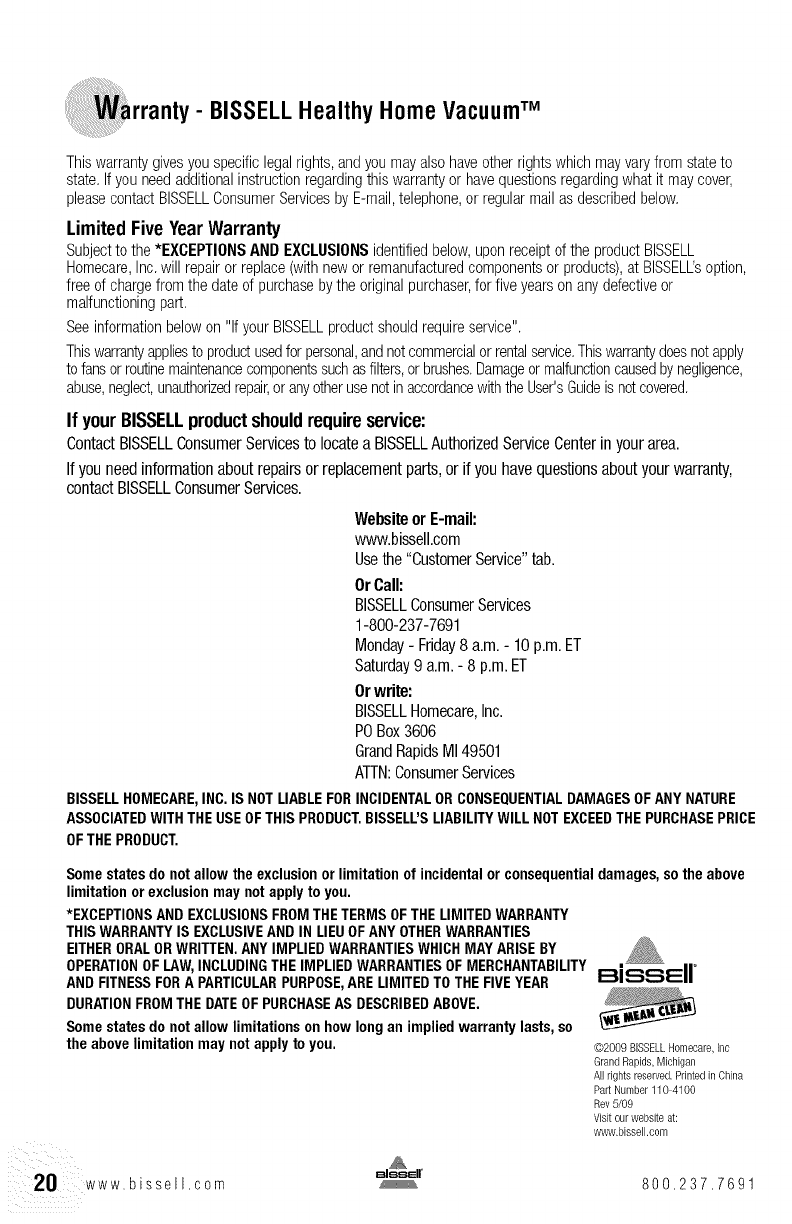 Warranty - BISSELL Healthy Home Vacuum™

This warranty gives you specific legal rights, and you may also have other rights which may vary from state to state. If you need additional instruction regarding this warranty or have questions regarding what it may cover, please contact BISSELL Consumer Services by E-mail, telephone, or regular mail as described below.

Limited Five Year Warranty

Subject to the *EXCEPTIONS AND EXCLUSIONS identified below, upon receipt of the product BISSELL Homecare, Inc. will repair or replace (with new or remanufactured components or products), at BISSELL's option, free of charge from the date of purchase by the original purchaser, for five years on any defective or malfunctioning part.

See information below on "If your BISSELL product should require service".

This warranty applies to product used for personal, and not commercial or rental service. This warranty does not apply to fans or routine maintenance components such as filters, or brushes. Damage or malfunction caused by negligence, abuse, neglect, unauthorized repair, or any other use not in accordance with the User's Guide is not covered.

If your BISSELL product should require service:

Contact BISSELL Consumer Services to locate a BISSELL Authorized Service Center in your area.

If you need information about repairs or replacement parts, or if you have questions about your warranty, contact BISSELL Consumer Services.

Website or E-mail:
www.bissell.com
Use the "Customer Service" tab.

Or Call:
BISSELL Consumer Services
1-800-237-7691
Monday - Friday 8 a.m. - 10 p.m. ET
Saturday 9 a.m. - 8 p.m. ET

Or write:
BISSELL Homecare, Inc.
PO Box 3606
Grand Rapids MI 49501
ATTN: Consumer Services

BISSELL HOMECARE, INC. IS NOT LIABLE FOR INCIDENTAL OR CONSEQUENTIAL DAMAGES OF ANY NATURE ASSOCIATED WITH THE USE OF THIS PRODUCT. BISSELL'S LIABILITY WILL NOT EXCEED THE PURCHASE PRICE OF THE PRODUCT.

Some states do not allow the exclusion or limitation of incidental or consequential damages, so the above limitation or exclusion may not apply to you.

*EXCEPTIONS AND EXCLUSIONS FROM THE TERMS OF THE LIMITED WARRANTY THIS WARRANTY IS EXCLUSIVE AND IN LIEU OF ANY OTHER WARRANTIES EITHER ORAL OR WRITTEN. ANY IMPLIED WARRANTIES WHICH MAY ARISE BY OPERATION OF LAW, INCLUDING THE IMPLIED WARRANTIES OF MERCHANTABILITY AND FITNESS FOR A PARTICULAR PURPOSE, ARE LIMITED TO THE FIVE YEAR DURATION FROM THE DATE OF PURCHASE AS DESCRIBED ABOVE.

Some states do not allow limitations on how long an implied warranty lasts, so the above limitation may not apply to you.

BISSELL®
WE MEAN CLEAN

©2009 BISSELL Homecare, Inc
Grand Rapids, Michigan
All rights reserved. Printed in China
Part Number 110-4100
Rev 5/09
Visit our website at:
www.bissell.com

20 www.bissell.com BISSELL 800.237.7691